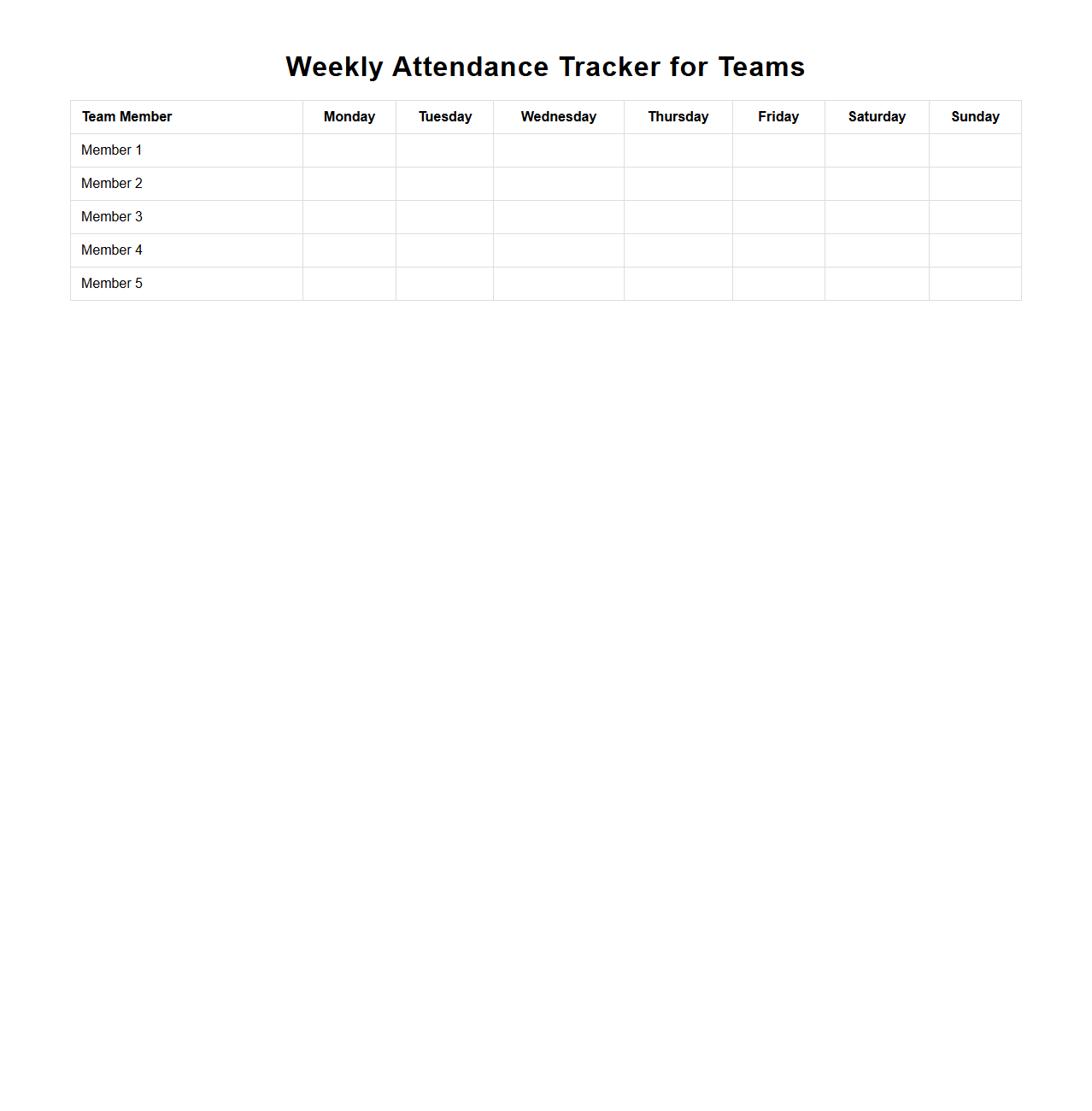 Weekly Attendance Tracker for Teams

| Team Member | Monday | Tuesday | Wednesday | Thursday | Friday | Saturday | Sunday |
|---|---|---|---|---|---|---|---|
| Member 1 | | | | | | | |
| Member 2 | | | | | | | |
| Member 3 | | | | | | | |
| Member 4 | | | | | | | |
| Member 5 | | | | | | | |